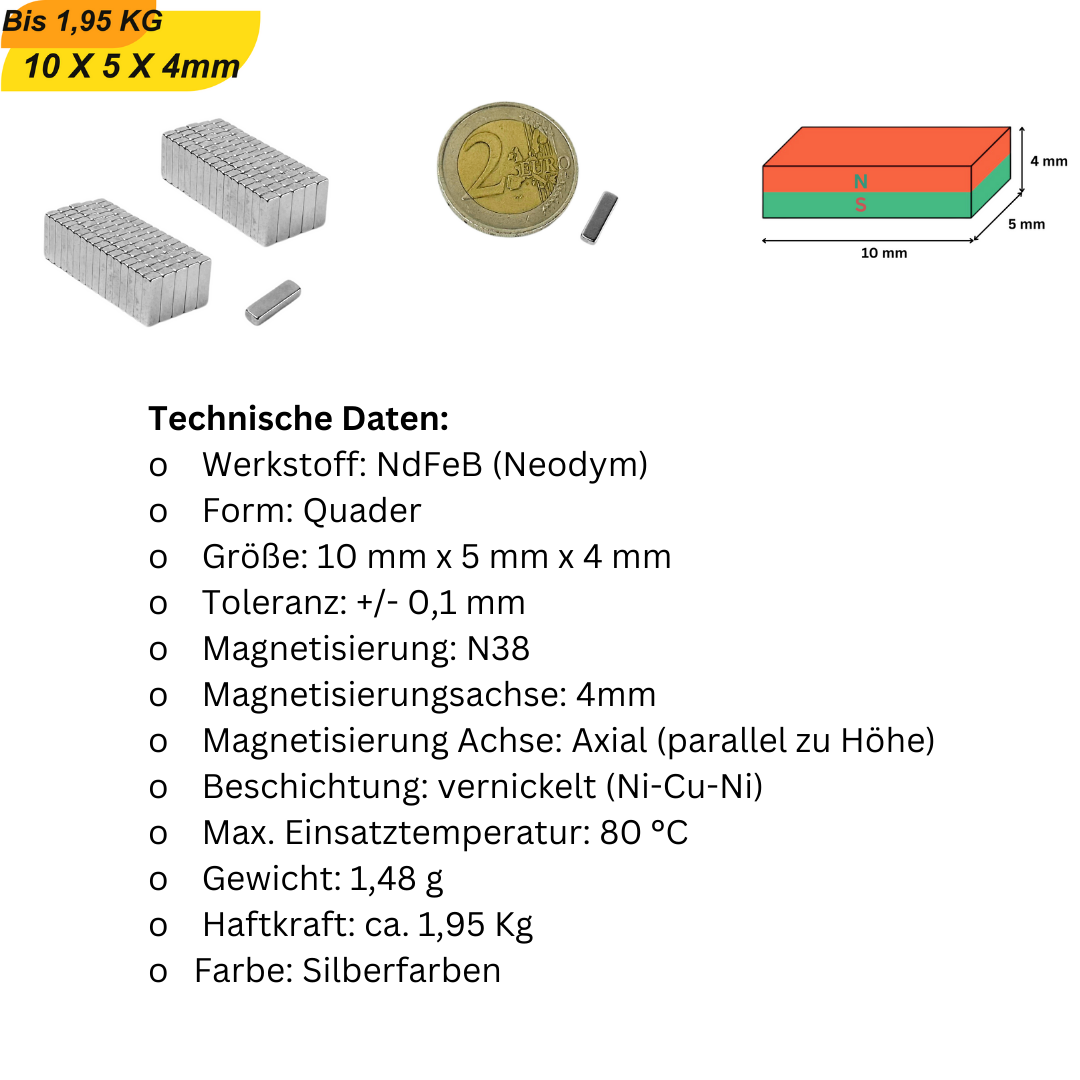 Bis 1,95 KG
10 X 5 X 4mm

2 EURO

N
S
4 mm
5 mm
10 mm

Technische Daten:
o Werkstoff: NdFeB (Neodym)
o Form: Quader
o Größe: 10 mm x 5 mm x 4 mm
o Toleranz: +/- 0,1 mm
o Magnetisierung: N38
o Magnetisierungsachse: 4mm
o Magnetisierung Achse: Axial (parallel zu Höhe)
o Beschichtung: vernickelt (Ni-Cu-Ni)
o Max. Einsatztemperatur: 80 °C
o Gewicht: 1,48 g
o Haftkraft: ca. 1,95 Kg
o Farbe: Silberfarben